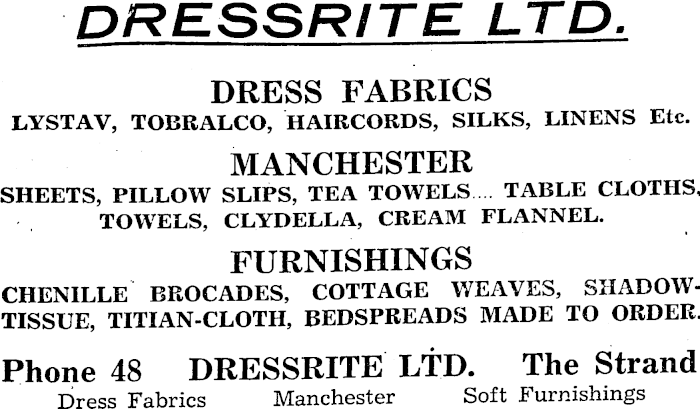 DRESSRITE LTD.

DRESS FABRICS
LYSTAV, TOBRALCO, HAIRCORDS, SILKS, LINENS Etc.

MANCHESTER
SHEETS, PILLOW SLIPS, TEA TOWELS.... TABLE CLOTHS, TOWELS, CLYDELLA, CREAM FLANNEL.

FURNISHINGS
CHENILLE BROCADES, COTTAGE WEAVES, SHADOW-TISSUE, TITIAN-CLOTH, BEDSPREADS MADE TO ORDER.

Phone 48   DRESSRITE LTD.   The Strand
Dress Fabrics   Manchester   Soft Furnishings